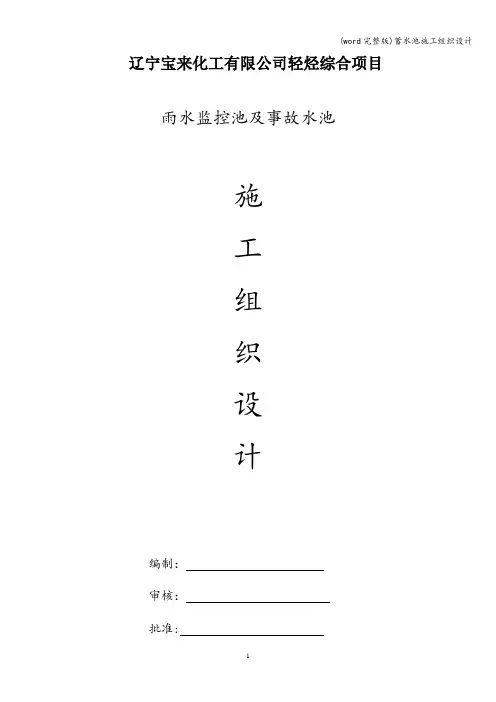 (word完整版)蓄水池施工组织设计

辽宁宝来化工有限公司轻烃综合项目

雨水监控池及事故水池

施

工

组

织

设

计

编制：____

审核：____

批准：____

1